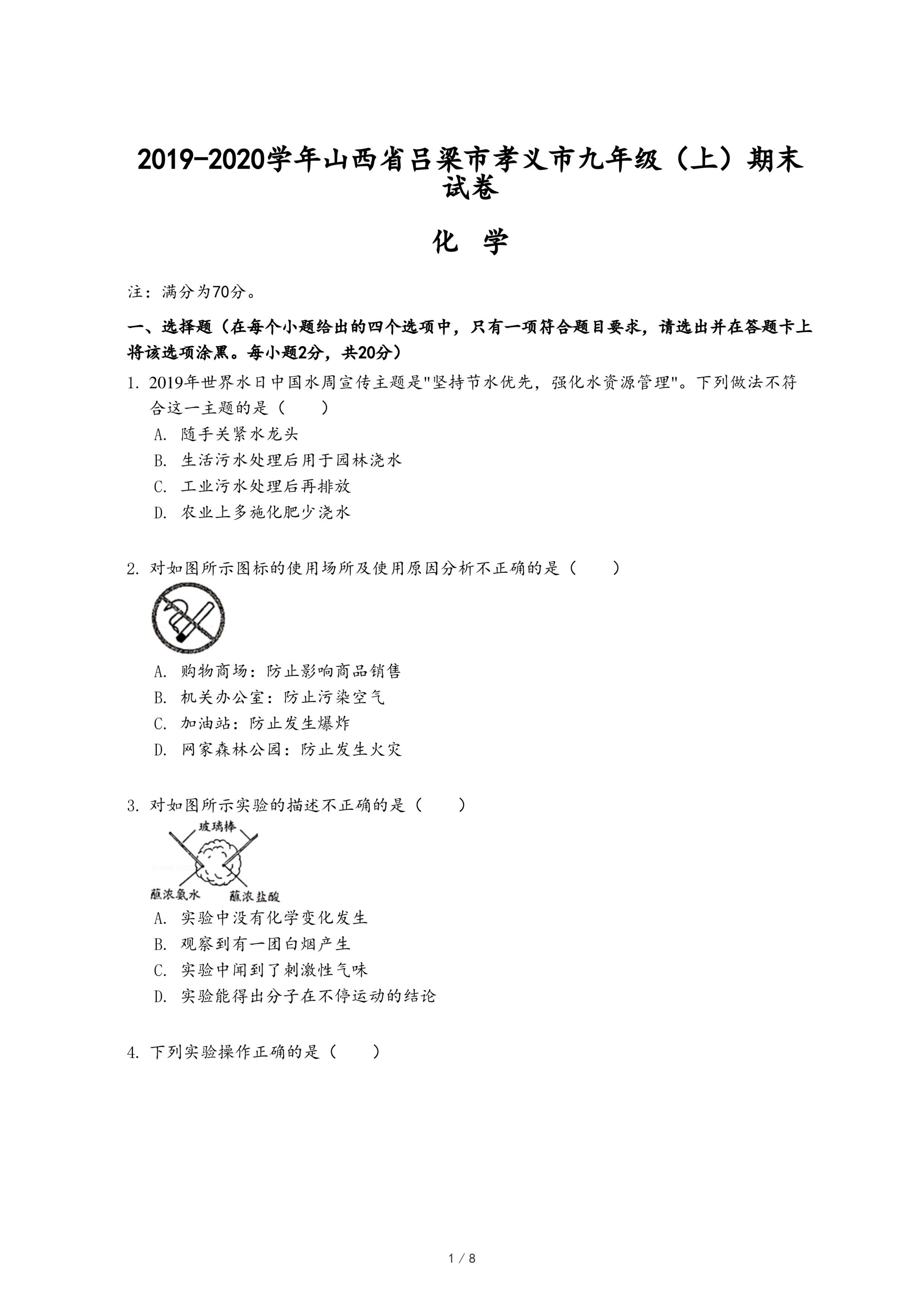 2019-2020学年山西省吕梁市孝义市九年级（上）期末试卷

化 学

注：满分为70分。

一、选择题（在每个小题给出的四个选项中，只有一项符合题目要求，请选出并在答题卡上将该选项涂黑。每小题2分，共20分）

1. 2019年世界水日中国水周宣传主题是"坚持节水优先，强化水资源管理"。下列做法不符合这一主题的是（　　）
A. 随手关紧水龙头
B. 生活污水处理后用于园林浇水
C. 工业污水处理后再排放
D. 农业上多施化肥少浇水

2. 对如图所示图标的使用场所及使用原因分析不正确的是（　　）
A. 购物商场：防止影响商品销售
B. 机关办公室：防止污染空气
C. 加油站：防止发生爆炸
D. 网家森林公园：防止发生火灾

3. 对如图所示实验的描述不正确的是（　　）
玻璃棒
蘸浓氨水　蘸浓盐酸
A. 实验中没有化学变化发生
B. 观察到有一团白烟产生
C. 实验中闻到了刺激性气味
D. 实验能得出分子在不停运动的结论

4. 下列实验操作正确的是（　　）

1 / 8